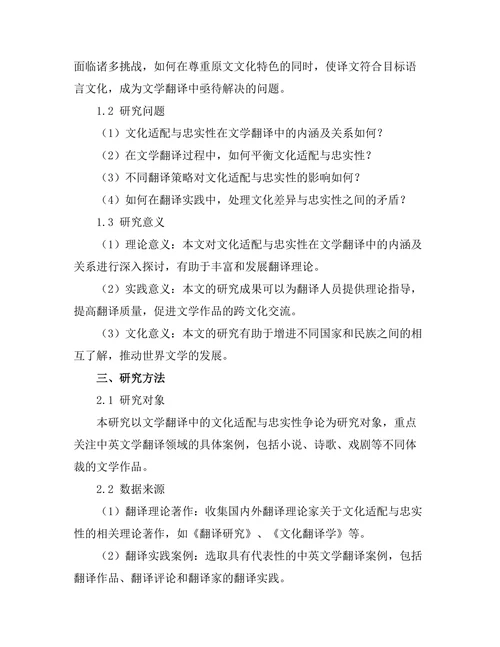 面临诸多挑战，如何在尊重原文文化特色的同时，使译文符合目标语言文化，成为文学翻译中亟待解决的问题。

1.2 研究问题

（1）文化适配与忠实性在文学翻译中的内涵及关系如何？

（2）在文学翻译过程中，如何平衡文化适配与忠实性？

（3）不同翻译策略对文化适配与忠实性的影响如何？

（4）如何在翻译实践中，处理文化差异与忠实性之间的矛盾？

1.3 研究意义

（1）理论意义：本文对文化适配与忠实性在文学翻译中的内涵及关系进行深入探讨，有助于丰富和发展翻译理论。

（2）实践意义：本文的研究成果可以为翻译人员提供理论指导，提高翻译质量，促进文学作品的跨文化交流。

（3）文化意义：本文的研究有助于增进不同国家和民族之间的相互了解，推动世界文学的发展。

三、研究方法

2.1 研究对象

本研究以文学翻译中的文化适配与忠实性争论为研究对象，重点关注中英文学翻译领域的具体案例，包括小说、诗歌、戏剧等不同体裁的文学作品。

2.2 数据来源

（1）翻译理论著作：收集国内外翻译理论家关于文化适配与忠实性的相关理论著作，如《翻译研究》、《文化翻译学》等。

（2）翻译实践案例：选取具有代表性的中英文学翻译案例，包括翻译作品、翻译评论和翻译家的翻译实践。